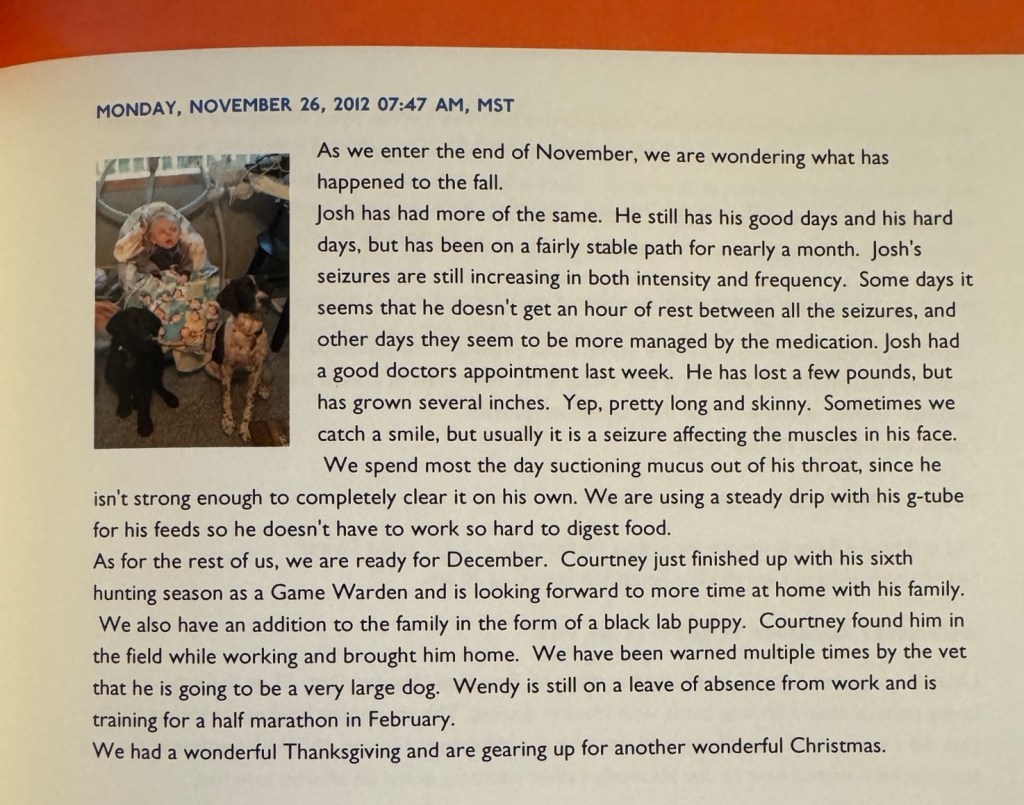 MONDAY, NOVEMBER 26, 2012 07:47 AM, MST

As we enter the end of November, we are wondering what has happened to the fall.

Josh has had more of the same. He still has his good days and his hard days, but has been on a fairly stable path for nearly a month. Josh's seizures are still increasing in both intensity and frequency. Some days it seems that he doesn't get an hour of rest between all the seizures, and other days they seem to be more managed by the medication. Josh had a good doctors appointment last week. He has lost a few pounds, but has grown several inches. Yep, pretty long and skinny. Sometimes we catch a smile, but usually it is a seizure affecting the muscles in his face. We spend most the day suctioning mucus out of his throat, since he isn't strong enough to completely clear it on his own. We are using a steady drip with his g-tube for his feeds so he doesn't have to work so hard to digest food.

As for the rest of us, we are ready for December. Courtney just finished up with his sixth hunting season as a Game Warden and is looking forward to more time at home with his family. We also have an addition to the family in the form of a black lab puppy. Courtney found him in the field while working and brought him home. We have been warned multiple times by the vet that he is going to be a very large dog. Wendy is still on a leave of absence from work and is training for a half marathon in February.

We had a wonderful Thanksgiving and are gearing up for another wonderful Christmas.